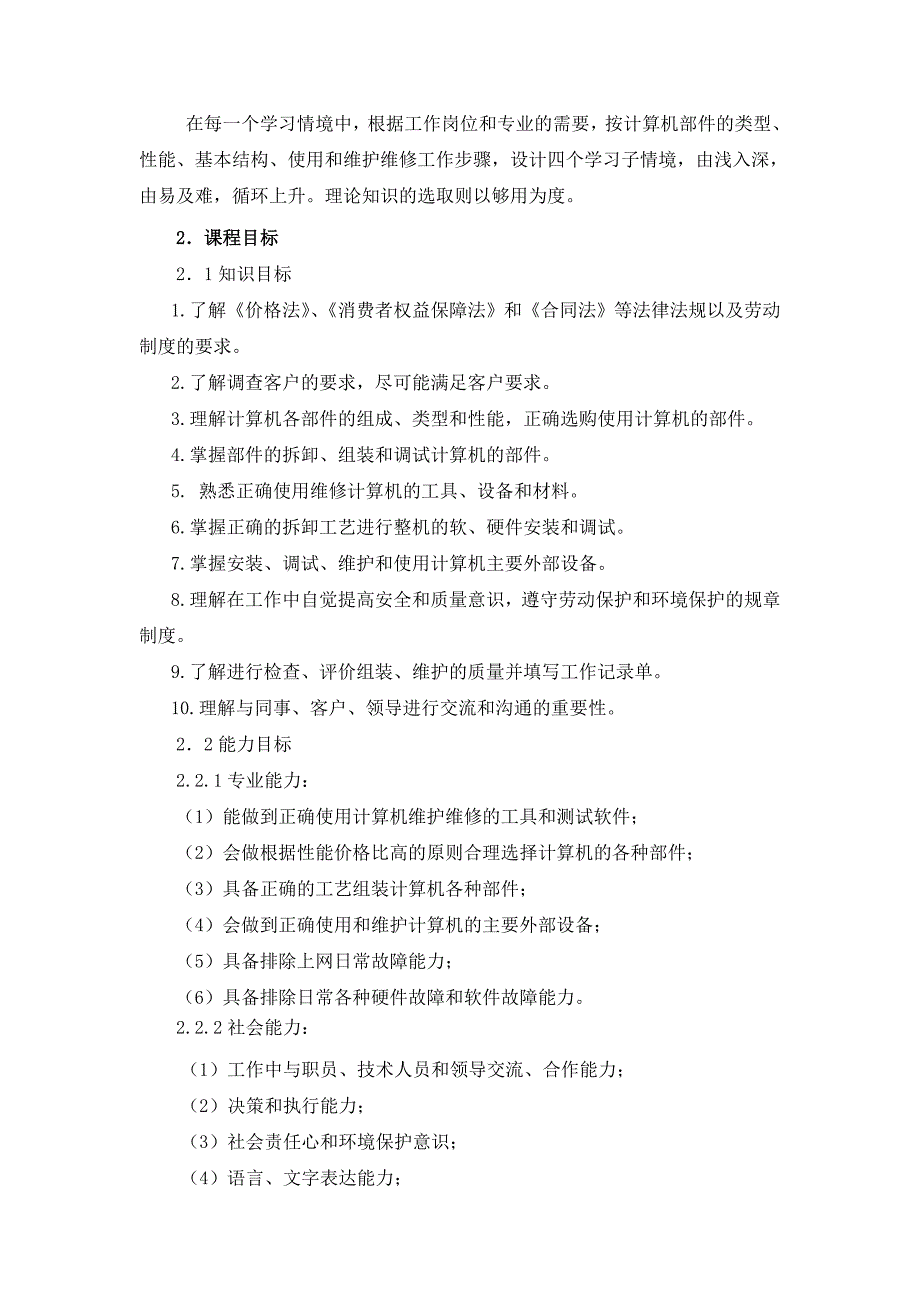 在每一个学习情境中，根据工作岗位和专业的需要，按计算机部件的类型、性能、基本结构、使用和维护维修工作步骤，设计四个学习子情境，由浅入深，由易及难，循环上升。理论知识的选取则以够用为度。

2．课程目标

2．1 知识目标

1. 了解《价格法》、《消费者权益保障法》和《合同法》等法律法规以及劳动制度的要求。

2. 了解调查客户的要求，尽可能满足客户要求。

3. 理解计算机各部件的组成、类型和性能，正确选购使用计算机的部件。

4. 掌握部件的拆卸、组装和调试计算机的部件。

5. 熟悉正确使用维修计算机的工具、设备和材料。

6. 掌握正确的拆卸工艺进行整机的软、硬件安装和调试。

7. 掌握安装、调试、维护和使用计算机主要外部设备。

8. 理解在工作中自觉提高安全和质量意识，遵守劳动保护和环境保护的规章制度。

9. 了解进行检查、评价组装、维护的质量并填写工作记录单。

10. 理解与同事、客户、领导进行交流和沟通的重要性。

2．2 能力目标

2.2.1 专业能力：

（1）能做到正确使用计算机维护维修的工具和测试软件；

（2）会做根据性能价格比高的原则合理选择计算机的各种部件；

（3）具备正确的工艺组装计算机各种部件；

（4）会做到正确使用和维护计算机的主要外部设备；

（5）具备排除上网日常故障能力；

（6）具备排除日常各种硬件故障和软件故障能力。

2.2.2 社会能力：

（1）工作中与职员、技术人员和领导交流、合作能力；

（2）决策和执行能力；

（3）社会责任心和环境保护意识；

（4）语言、文字表达能力；